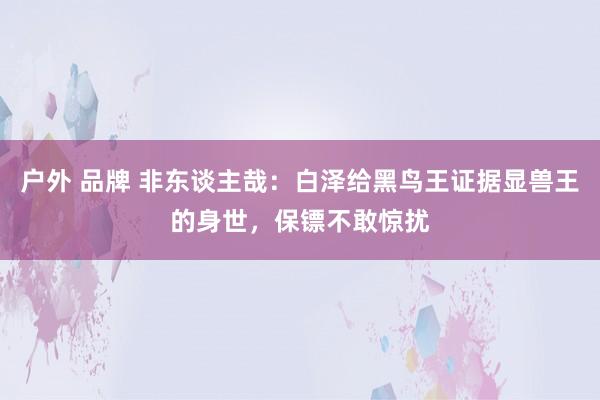 户外 品牌 非东谈主哉：白泽给黑鸟王证据显兽王的身世，保镖不敢惊扰